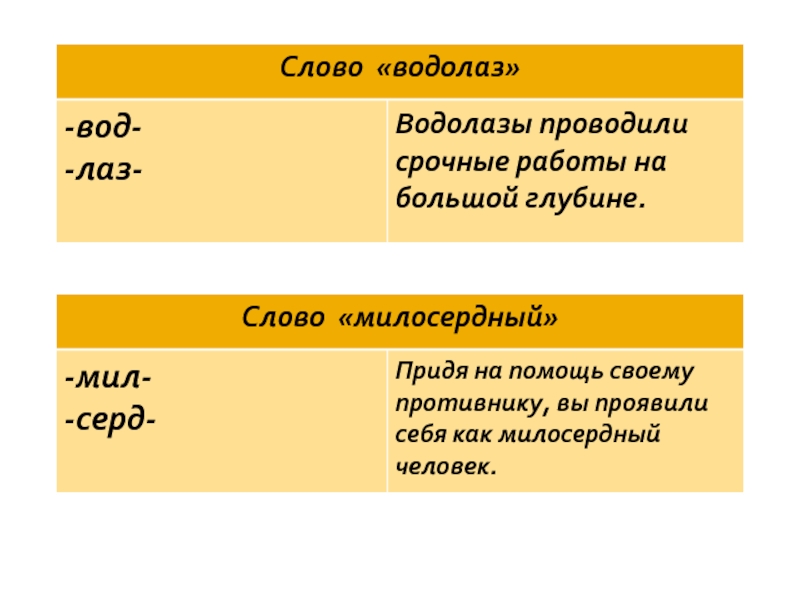 | Слово «водолаз» | |
|---|---|
| -вод- -лаз- | Водолазы проводили срочные работы на большой глубине. |

| Слово «милосердный» | |
|---|---|
| -мил- -серд- | Придя на помощь своему противнику, вы проявили себя как милосердный человек. |